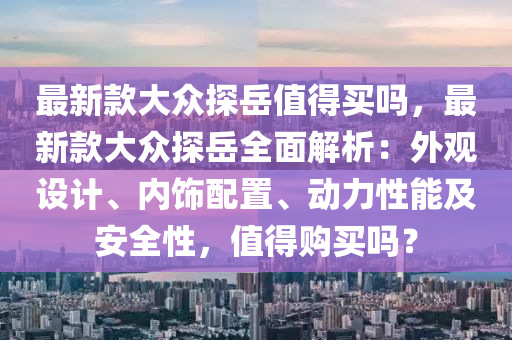 最新款大众探岳值得买吗，最新款大众探岳全面解析：外观设计、内饰配置、动力性能及安全性，值得购买吗？